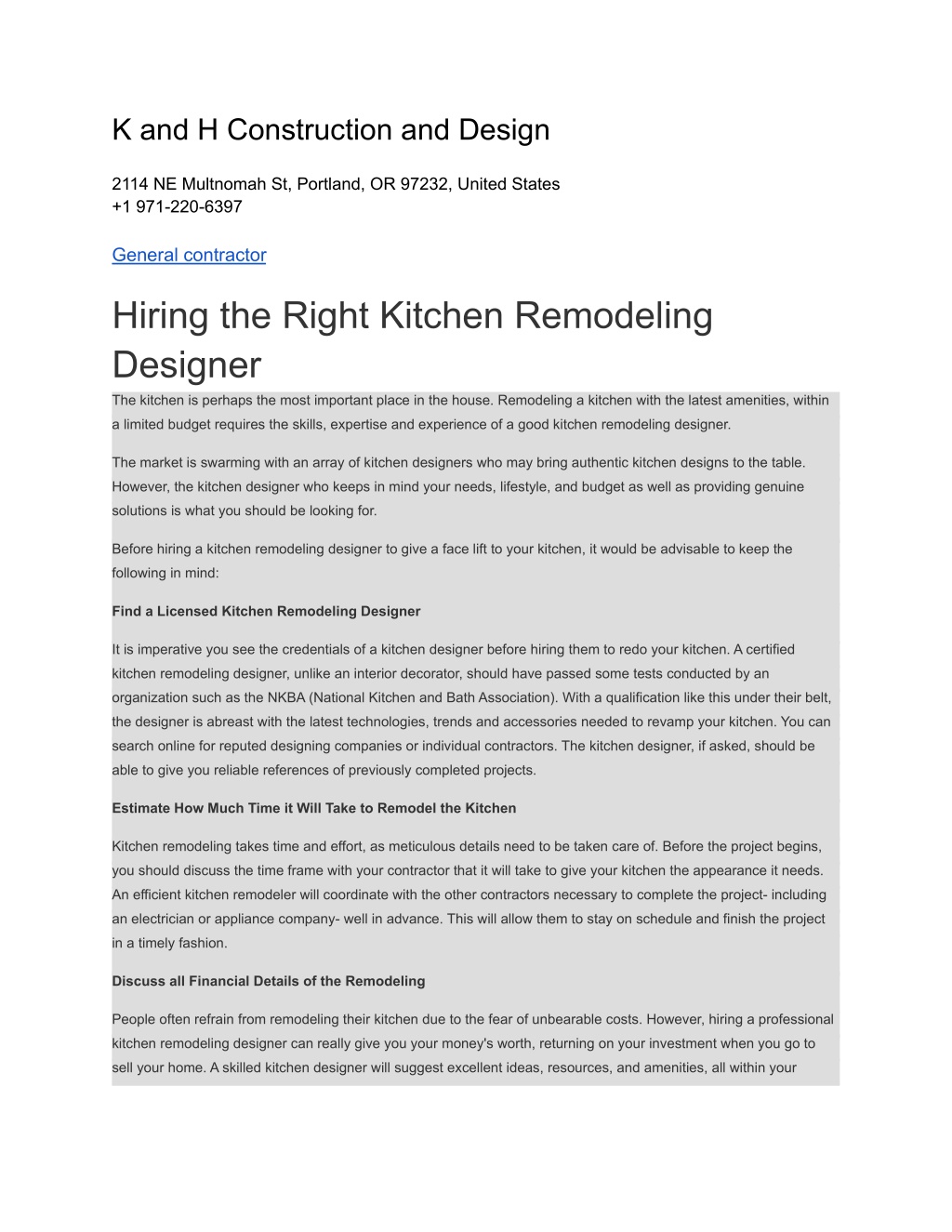 K and H Construction and Design

2114 NE Multnomah St, Portland, OR 97232, United States
+1 971-220-6397

General contractor

Hiring the Right Kitchen Remodeling Designer

The kitchen is perhaps the most important place in the house. Remodeling a kitchen with the latest amenities, within a limited budget requires the skills, expertise and experience of a good kitchen remodeling designer.

The market is swarming with an array of kitchen designers who may bring authentic kitchen designs to the table. However, the kitchen designer who keeps in mind your needs, lifestyle, and budget as well as providing genuine solutions is what you should be looking for.

Before hiring a kitchen remodeling designer to give a face lift to your kitchen, it would be advisable to keep the following in mind:

Find a Licensed Kitchen Remodeling Designer

It is imperative you see the credentials of a kitchen designer before hiring them to redo your kitchen. A certified kitchen remodeling designer, unlike an interior decorator, should have passed some tests conducted by an organization such as the NKBA (National Kitchen and Bath Association). With a qualification like this under their belt, the designer is abreast with the latest technologies, trends and accessories needed to revamp your kitchen. You can search online for reputed designing companies or individual contractors. The kitchen designer, if asked, should be able to give you reliable references of previously completed projects.

Estimate How Much Time it Will Take to Remodel the Kitchen

Kitchen remodeling takes time and effort, as meticulous details need to be taken care of. Before the project begins, you should discuss the time frame with your contractor that it will take to give your kitchen the appearance it needs. An efficient kitchen remodeler will coordinate with the other contractors necessary to complete the project- including an electrician or appliance company- well in advance. This will allow them to stay on schedule and finish the project in a timely fashion.

Discuss all Financial Details of the Remodeling

People often refrain from remodeling their kitchen due to the fear of unbearable costs. However, hiring a professional kitchen remodeling designer can really give you your money's worth, returning on your investment when you go to sell your home. A skilled kitchen designer will suggest excellent ideas, resources, and amenities, all within your